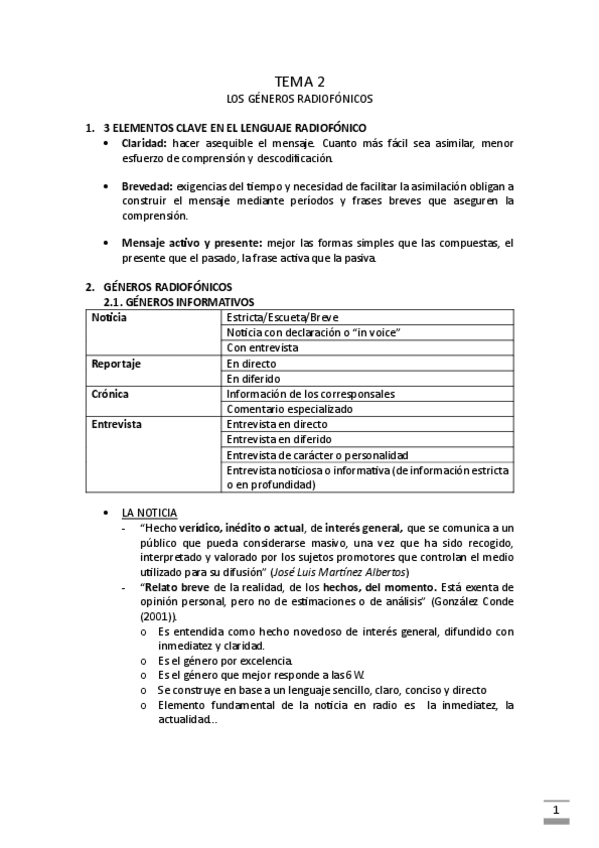 TEMA 2

LOS GÉNEROS RADIOFÓNICOS

1. 3 ELEMENTOS CLAVE EN EL LENGUAJE RADIOFÓNICO

• Claridad: hacer asequible el mensaje. Cuanto más fácil sea asimilar, menor esfuerzo de comprensión y descodificación.

• Brevedad: exigencias del tiempo y necesidad de facilitar la asimilación obligan a construir el mensaje mediante períodos y frases breves que aseguren la comprensión.

• Mensaje activo y presente: mejor las formas simples que las compuestas, el presente que el pasado, la frase activa que la pasiva.

2. GÉNEROS RADIOFÓNICOS

2.1. GÉNEROS INFORMATIVOS

| Noticia | Estricta/Escueta/Breve |
|---|---|
| | Noticia con declaración o "in voice" |
| | Con entrevista |
| Reportaje | En directo |
| | En diferido |
| Crónica | Información de los corresponsales |
| | Comentario especializado |
| Entrevista | Entrevista en directo |
| | Entrevista en diferido |
| | Entrevista de carácter o personalidad |
| | Entrevista noticiosa o informativa (de información estricta o en profundidad) |

• LA NOTICIA

- "Hecho verídico, inédito o actual, de interés general, que se comunica a un público que pueda considerarse masivo, una vez que ha sido recogido, interpretado y valorado por los sujetos promotores que controlan el medio utilizado para su difusión" (José Luis Martínez Albertos)

- "Relato breve de la realidad, de los hechos, del momento. Está exenta de opinión personal, pero no de estimaciones o de análisis" (González Conde (2001)).

o Es entendida como hecho novedoso de interés general, difundido con inmediatez y claridad.

o Es el género por excelencia.

o Es el género que mejor responde a las 6 W.

o Se construye en base a un lenguaje sencillo, claro, conciso y directo

o Elemento fundamental de la noticia en radio es la inmediatez, la actualidad...

1